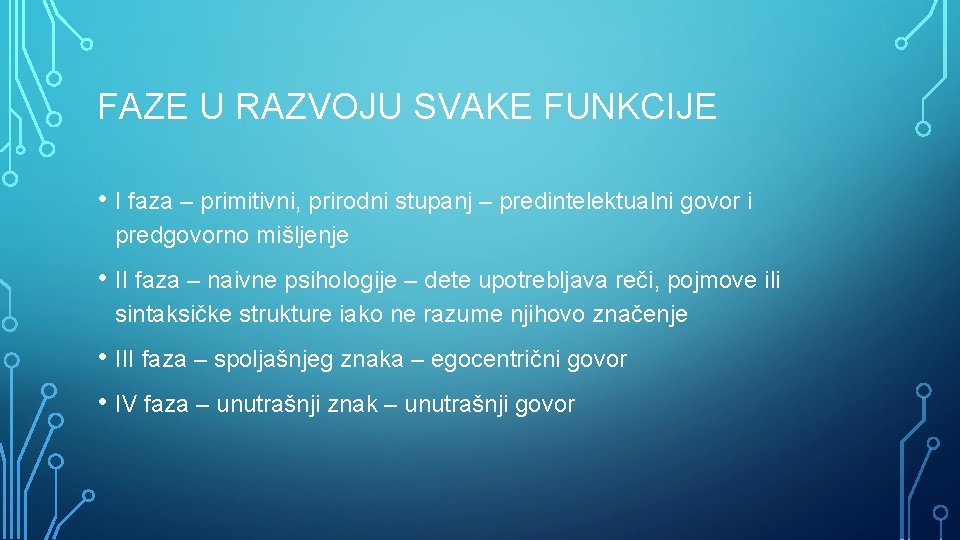 FAZE U RAZVOJU SVAKE FUNKCIJE

• I faza – primitivni, prirodni stupanj – predintelektualni govor i predgovorno mišljenje

• II faza – naivne psihologije – dete upotrebljava reči, pojmove ili sintaksičke strukture iako ne razume njihovo značenje

• III faza – spoljašnjeg znaka – egocentrični govor

• IV faza – unutrašnji znak – unutrašnji govor